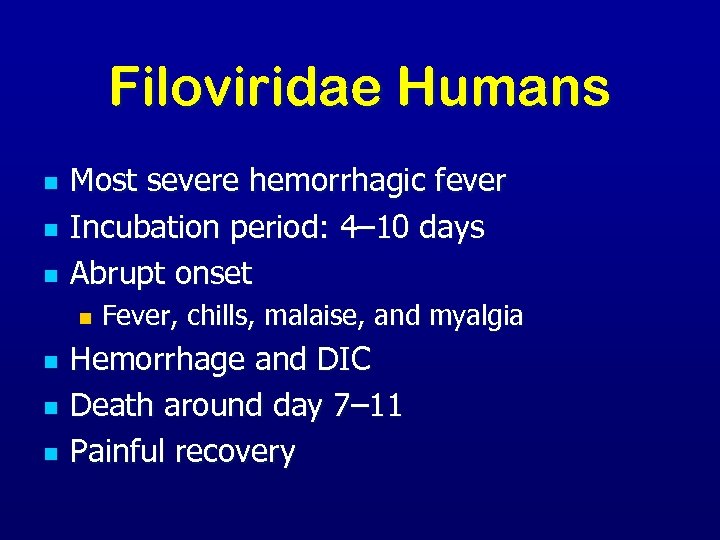 Filoviridae Humans

- Most severe hemorrhagic fever
- Incubation period: 4–10 days
- Abrupt onset
  - Fever, chills, malaise, and myalgia
- Hemorrhage and DIC
- Death around day 7–11
- Painful recovery